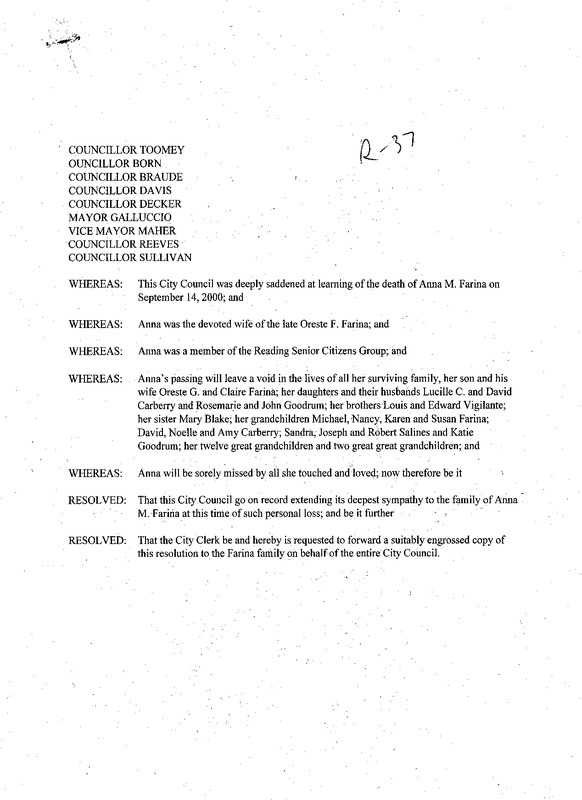 R-37

COUNCILLOR TOOMEY
OUNCILLOR BORN
COUNCILLOR BRAUDE
COUNCILLOR DAVIS
COUNCILLOR DECKER
MAYOR GALLUCCIO
VICE MAYOR MAHER
COUNCILLOR REEVES
COUNCILLOR SULLIVAN

WHEREAS: This City Council was deeply saddened at learning of the death of Anna M. Farina on September 14, 2000; and

WHEREAS: Anna was the devoted wife of the late Oreste F. Farina; and

WHEREAS: Anna was a member of the Reading Senior Citizens Group; and

WHEREAS: Anna's passing will leave a void in the lives of all her surviving family, her son and his wife Oreste G. and Claire Farina; her daughters and their husbands Lucille C. and David Carberry and Rosemarie and John Goodrum; her brothers Louis and Edward Vigilante; her sister Mary Blake; her grandchildren Michael, Nancy, Karen and Susan Farina; David, Noelle and Amy Carberry; Sandra, Joseph and Robert Salines and Katie Goodrum; her twelve great grandchildren and two great great grandchildren; and

WHEREAS: Anna will be sorely missed by all she touched and loved; now therefore be it

RESOLVED: That this City Council go on record extending its deepest sympathy to the family of Anna M. Farina at this time of such personal loss; and be it further

RESOLVED: That the City Clerk be and hereby is requested to forward a suitably engrossed copy of this resolution to the Farina family on behalf of the entire City Council.